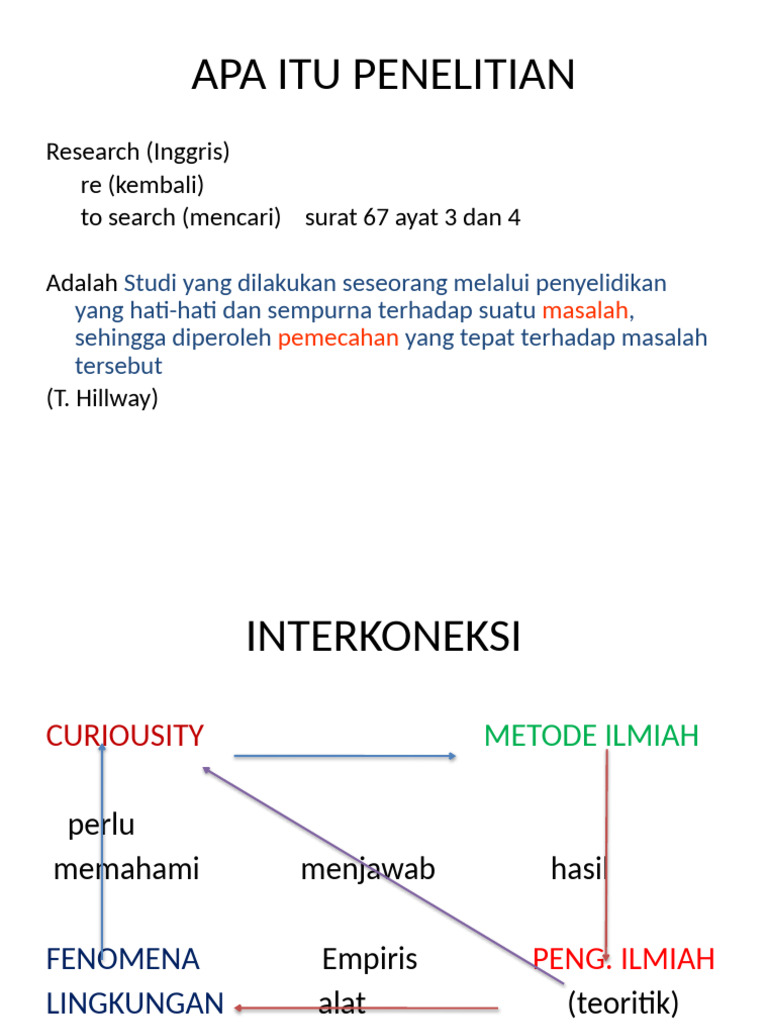 APA ITU PENELITIAN

Research (Inggris)
re (kembali)
to search (mencari) surat 67 ayat 3 dan 4

Adalah Studi yang dilakukan seseorang melalui penyelidikan yang hati-hati dan sempurna terhadap suatu masalah, sehingga diperoleh pemecahan yang tepat terhadap masalah tersebut
(T. Hillway)

INTERKONEKSI

CURIOUSITY METODE ILMIAH

perlu
memahami menjawab hasil

FENOMENA Empiris PENG. ILMIAH
LINGKUNGAN alat (teoritik)